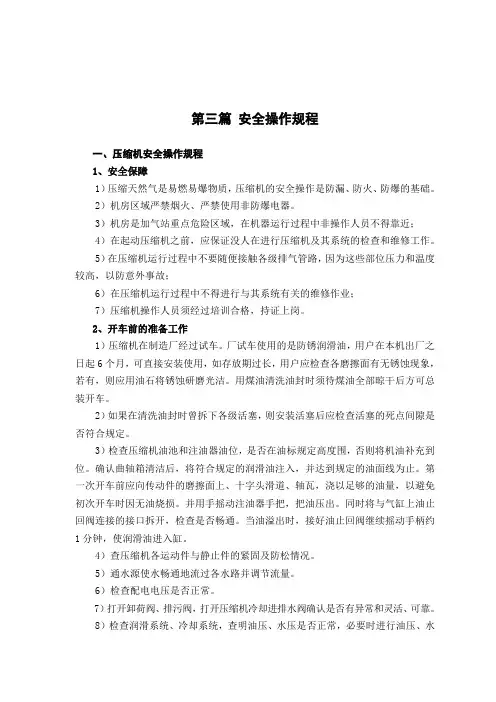 第三篇 安全操作规程

一、压缩机安全操作规程

1、安全保障

1）压缩天然气是易燃易爆物质，压缩机的安全操作是防漏、防火、防爆的基础。

2）机房区域严禁烟火、严禁使用非防爆电器。

3）机房是加气站重点危险区域，在机器运行过程中非操作人员不得靠近；

4）在起动压缩机之前，应保证没人在进行压缩机及其系统的检查和维修工作。

5）在压缩机运行过程中不要随便接触各级排气管路，因为这些部位压力和温度较高，以防意外事故；

6）在压缩机运行过程中不得进行与其系统有关的维修作业；

7）压缩机操作人员须经过培训合格，持证上岗。

2、开车前的准备工作

1）压缩机在制造厂经过试车。厂试车使用的是防锈润滑油，用户在本机出厂之日起6个月，可直接安装使用，如存放期过长，用户应检查各磨擦面有无锈蚀现象，若有，则应用油石将锈蚀研磨光洁。用煤油清洗油封时须待煤油全部晾干后方可总装开车。

2）如果在清洗油封时曾拆下各级活塞，则安装活塞后应检查活塞的死点间隙是否符合规定。

3）检查压缩机油池和注油器油位，是否在油标规定高度围，否则将机油补充到位。确认曲轴箱清洁后，将符合规定的润滑油注入，并达到规定的油面线为止。第一次开车前应向传动件的磨擦面上、十字头滑道、轴瓦，浇以足够的油量，以避免初次开车时因无油烧损。并用手摇动注油器手把，把油压出。同时将与气缸上油止回阀连接的接口拆开，检查是否畅通。当油溢出时，接好油止回阀继续摇动手柄约1分钟，使润滑油进入缸。

4）查压缩机各运动件与静止件的紧固及防松情况。

5）通水源使水畅通地流过各水路并调节流量。

6）检查配电电压是否正常。

7）打开卸荷阀、排污阀，打开压缩机冷却进排水阀确认是否有异常和灵活、可靠。

8）检查润滑系统、冷却系统，查明油压、水压是否正常，必要时进行油压、水